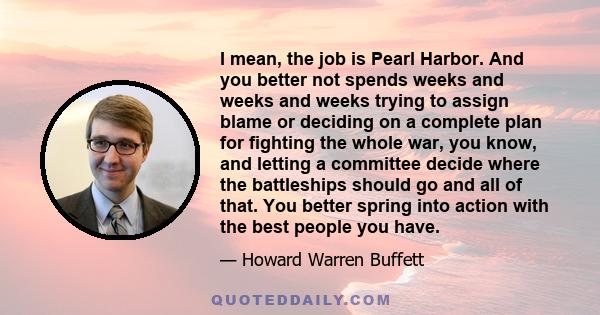 I mean, the job is Pearl Harbor. And you better not spends weeks and weeks and weeks trying to assign blame or deciding on a complete plan for fighting the whole war, you know, and letting a committee decide where the battleships should go and all of that. You better spring into action with the best people you have.

— Howard Warren Buffett

QUOTEDDAILY.COM